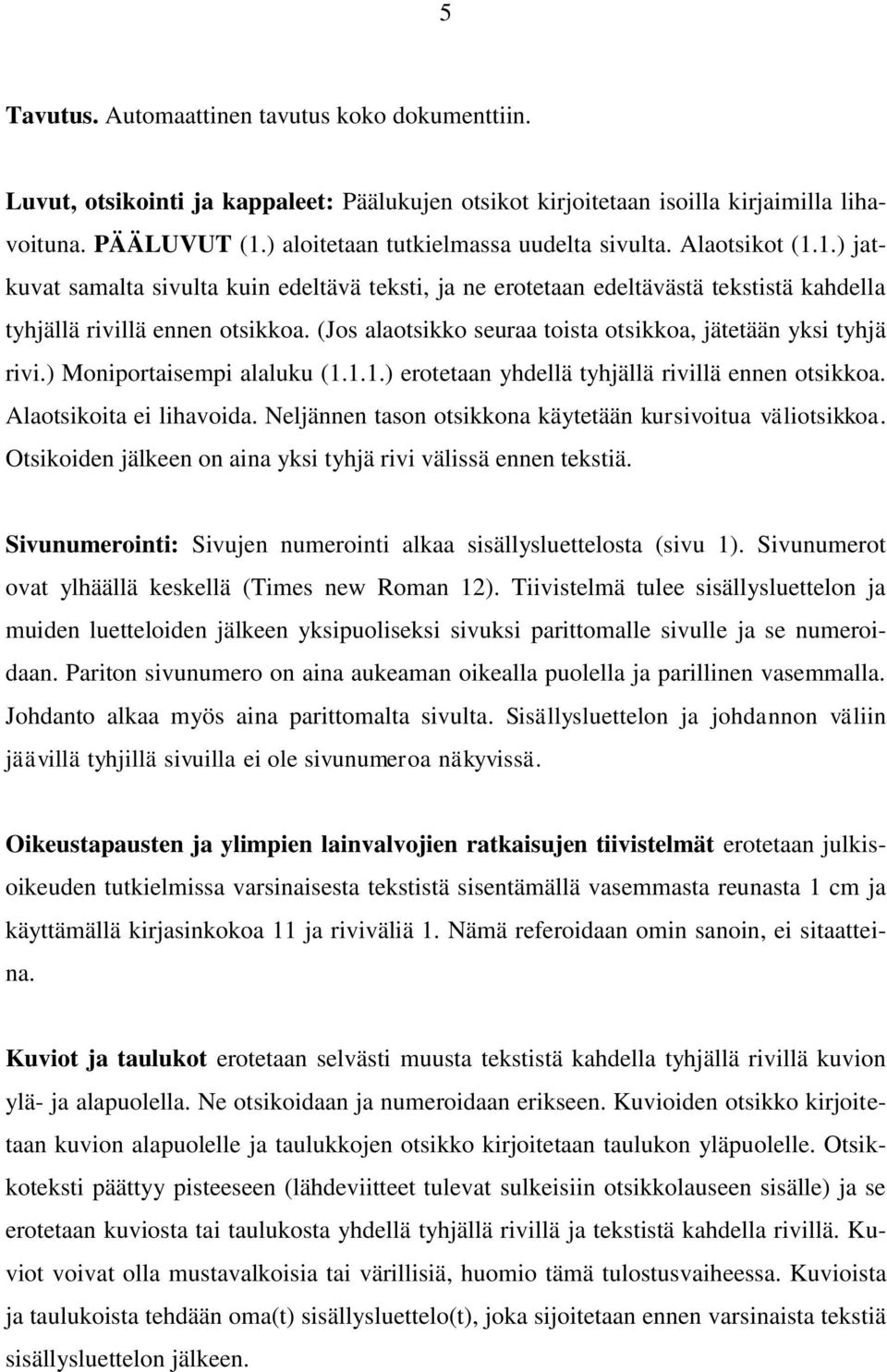 5

Tavutus. Automaattinen tavutus koko dokumenttiin.

Luvut, otsikointi ja kappaleet: Päälukujen otsikot kirjoitetaan isoilla kirjaimilla lihavoituna. PÄÄLUVUT (1.) aloitetaan tutkielmassa uudelta sivulta. Alaotsikot (1.1.) jatkuvat samalta sivulta kuin edeltävä teksti, ja ne erotetaan edeltävästä tekstistä kahdella tyhjällä rivillä ennen otsikkoa. (Jos alaotsikko seuraa toista otsikkoa, jätetään yksi tyhjä rivi.) Moniportaisempi alaluku (1.1.1.) erotetaan yhdellä tyhjällä rivillä ennen otsikkoa. Alaotsikoita ei lihavoida. Neljännen tason otsikkona käytetään kursivoitua väliotsikkoa. Otsikoiden jälkeen on aina yksi tyhjä rivi välissä ennen tekstiä.

Sivunumerointi: Sivujen numerointi alkaa sisällysluettelosta (sivu 1). Sivunumerot ovat ylhäällä keskellä (Times new Roman 12). Tiivistelmä tulee sisällysluettelon ja muiden luetteloiden jälkeen yksipuoliseksi sivuksi parittomalle sivulle ja se numeroidaan. Pariton sivunumero on aina aukeaman oikealla puolella ja parillinen vasemmalla. Johdanto alkaa myös aina parittomalta sivulta. Sisällysluettelon ja johdannon väliin jäävillä tyhjillä sivuilla ei ole sivunumeroa näkyvissä.

Oikeustapausten ja ylimpien lainvalvojien ratkaisujen tiivistelmät erotetaan julkisoikeuden tutkielmissa varsinaisesta tekstistä sisentämällä vasemmasta reunasta 1 cm ja käyttämällä kirjasinkokoa 11 ja riviväliä 1. Nämä referoidaan omin sanoin, ei sitaatteina.

Kuviot ja taulukot erotetaan selvästi muusta tekstistä kahdella tyhjällä rivillä kuvion ylä- ja alapuolella. Ne otsikoidaan ja numeroidaan erikseen. Kuvioiden otsikko kirjoitetaan kuvion alapuolelle ja taulukkojen otsikko kirjoitetaan taulukon yläpuolelle. Otsikkoteksti päättyy pisteeseen (lähdeviitteet tulevat sulkeisiin otsikkolauseen sisälle) ja se erotetaan kuviosta tai taulukosta yhdellä tyhjällä rivillä ja tekstistä kahdella rivillä. Kuviot voivat olla mustavalkoisia tai värillisiä, huomio tämä tulostusvaiheessa. Kuvioista ja taulukoista tehdään oma(t) sisällysluettelo(t), joka sijoitetaan ennen varsinaista tekstiä sisällysluettelon jälkeen.